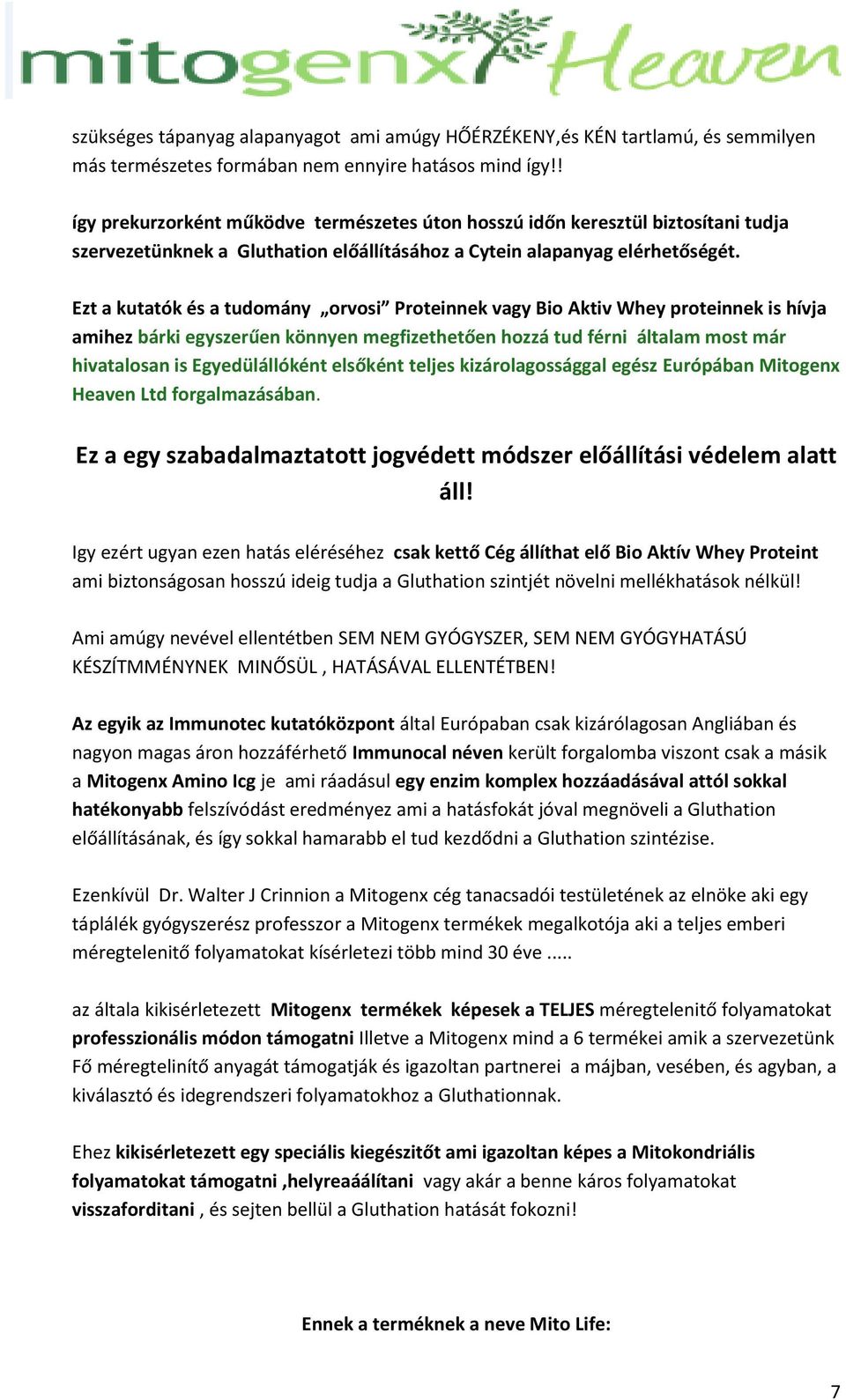 mitogenx Heaven

szükséges tápanyag alapanyagot ami amúgy HŐÉRZÉKENY,és KÉN tartlamú, és semmilyen más természetes formában nem ennyire hatásos mind így!!

így prekurzorként működve természetes úton hosszú időn keresztül biztosítani tudja szervezetünknek a Gluthation előállításához a Cytein alapanyag elérhetőségét.

Ezt a kutatók és a tudomány „orvosi" Proteinnek vagy Bio Aktiv Whey proteinnek is hívja amihez bárki egyszerűen könnyen megfizethetően hozzá tud férni általam most már hivatalosan is Egyedülállóként elsőként teljes kizárolagossággal egész Európában Mitogenx Heaven Ltd forgalmazásában.

Ez a egy szabadalmaztatott jogvédett módszer előállítási védelem alatt áll!

Igy ezért ugyan ezen hatás eléréséhez csak kettő Cég állíthat elő Bio Aktív Whey Proteint ami biztonságosan hosszú ideig tudja a Gluthation szintjét növelni mellékhatások nélkül!

Ami amúgy nevével ellentétben SEM NEM GYÓGYSZER, SEM NEM GYÓGYHATÁSÚ KÉSZÍTMMÉNYNEK MINŐSÜL , HATÁSÁVAL ELLENTÉTBEN!

Az egyik az Immunotec kutatóközpont által Európaban csak kizárólagosan Angliában és nagyon magas áron hozzáférhető Immunocal néven került forgalomba viszont csak a másik a Mitogenx Amino Icg je ami ráadásul egy enzim komplex hozzáadásával attól sokkal hatékonyabb felszívódást eredményez ami a hatásfokát jóval megnöveli a Gluthation előállításának, és így sokkal hamarabb el tud kezdődni a Gluthation szintézise.

Ezenkívül Dr. Walter J Crinnion a Mitogenx cég tanacsadói testületének az elnöke aki egy táplálék gyógyszerész professzor a Mitogenx termékek megalkotója aki a teljes emberi méregtelenitő folyamatokat kísérletezi több mind 30 éve .....

az általa kikisérletezett Mitogenx termékek képesek a TELJES méregtelenitő folyamatokat professzionális módon támogatni Illetve a Mitogenx mind a 6 termékei amik a szervezetünk Fő méregtelinítő anyagát támogatják és igazoltan partnerei a májban, vesében, és agyban, a kiválasztó és idegrendszeri folyamatokhoz a Gluthationnak.

Ehez kikisérletezett egy speciális kiegészitőt ami igazoltan képes a Mitokondriális folyamatokat támogatni ,helyreaáálítani vagy akár a benne káros folyamatokat visszaforditani , és sejten bellül a Gluthation hatását fokozni!

Ennek a terméknek a neve Mito Life:

7